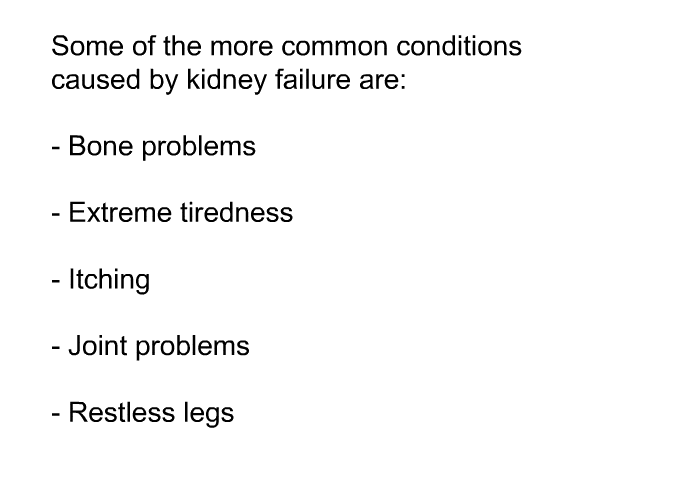 Some of the more common conditions caused by kidney failure are:

- Bone problems

- Extreme tiredness

- Itching

- Joint problems

- Restless legs